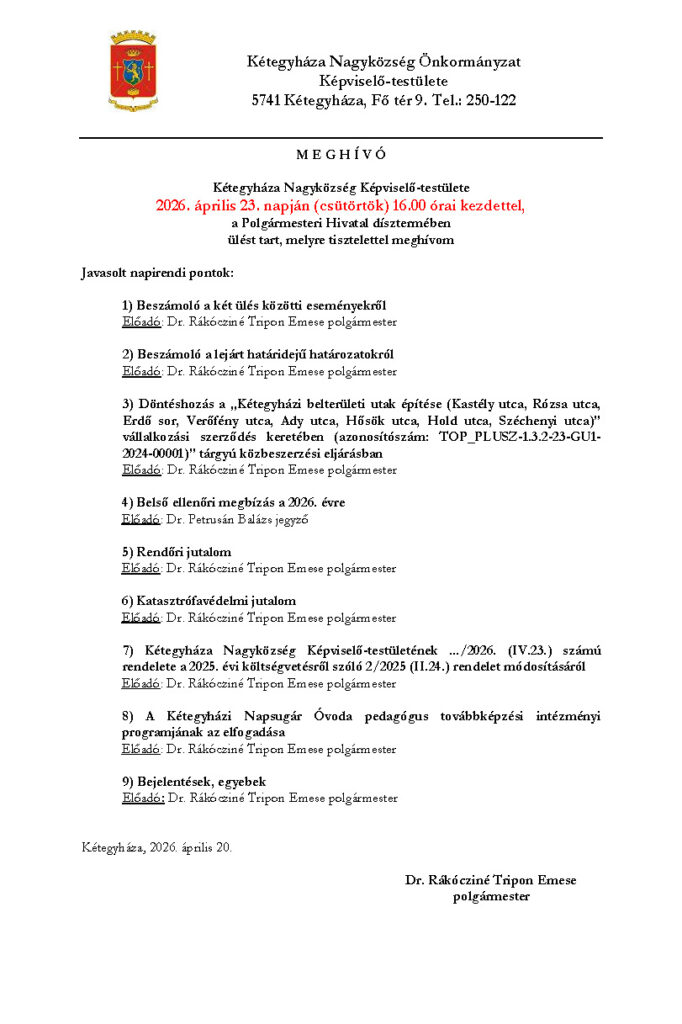 Kétegyháza Nagyközség Önkormányzat
Képviselő-testülete
5741 Kétegyháza, Fő tér 9. Tel.: 250-122

M E G H Í V Ó

Kétegyháza Nagyközség Képviselő-testülete
2026. április 23. napján (csütörtök) 16.00 órai kezdettel,
a Polgármesteri Hivatal dísztermében
ülést tart, melyre tisztelettel meghívom

Javasolt napirendi pontok:

1) Beszámoló a két ülés közötti eseményekről
Előadó: Dr. Rákócziné Tripon Emese polgármester

2) Beszámoló a lejárt határidejű határozatokról
Előadó: Dr. Rákócziné Tripon Emese polgármester

3) Döntéshozás a „Kétegyházi belterületi utak építése (Kastély utca, Rózsa utca, Erdő sor, Verőfény utca, Ady utca, Hősök utca, Hold utca, Széchenyi utca)" vállalkozási szerződés keretében (azonosítószám: TOP_PLUSZ-1.3.2-23-GU1-2024-00001)" tárgyú közbeszerzési eljárásban
Előadó: Dr. Rákócziné Tripon Emese polgármester

4) Belső ellenőri megbízás a 2026. évre
Előadó: Dr. Petrusán Balázs jegyző

5) Rendőri jutalom
Előadó: Dr. Rákócziné Tripon Emese polgármester

6) Katasztrófavédelmi jutalom
Előadó: Dr. Rákócziné Tripon Emese polgármester

7) Kétegyháza Nagyközség Képviselő-testületének .../2026. (IV.23.) számú rendelete a 2025. évi költségvetésről szóló 2/2025 (II.24.) rendelet módosításáról
Előadó: Dr. Rákócziné Tripon Emese polgármester

8) A Kétegyházi Napsugár Óvoda pedagógus továbbképzési intézményi programjának az elfogadása
Előadó: Dr. Rákócziné Tripon Emese polgármester

9) Bejelentések, egyebek
Előadó: Dr. Rákócziné Tripon Emese polgármester

Kétegyháza, 2026. április 20.

Dr. Rákócziné Tripon Emese
polgármester